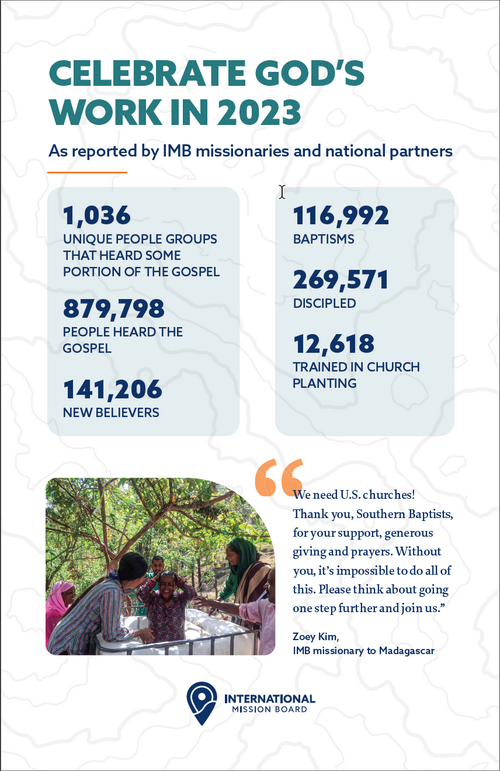 CELEBRATE GOD'S WORK IN 2023

As reported by IMB missionaries and national partners

1,036
UNIQUE PEOPLE GROUPS THAT HEARD SOME PORTION OF THE GOSPEL

879,798
PEOPLE HEARD THE GOSPEL

141,206
NEW BELIEVERS

116,992
BAPTISMS

269,571
DISCIPLED

12,618
TRAINED IN CHURCH PLANTING

"We need U.S. churches! Thank you, Southern Baptists, for your support, generous giving and prayers. Without you, it's impossible to do all of this. Please think about going one step further and join us."

Zoey Kim,
IMB missionary to Madagascar

INTERNATIONAL
MISSION BOARD